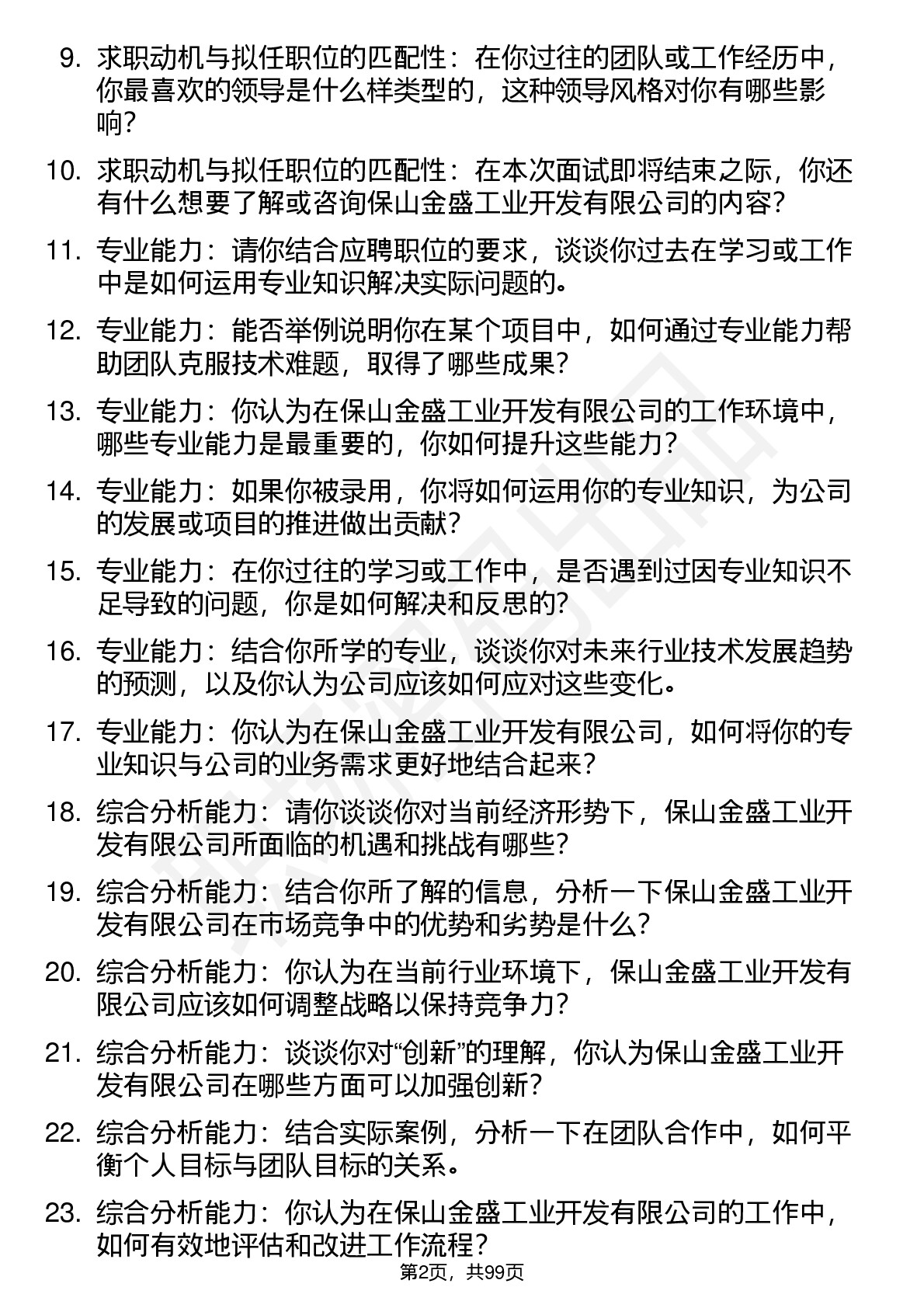 9. 求职动机与拟任职位的匹配性：在你过往的团队或工作经历中，你最喜欢的领导是什么样类型的，这种领导风格对你有哪些影响？

10. 求职动机与拟任职位的匹配性：在本次面试即将结束之际，你还有什么想要了解或咨询保山金盛工业开发有限公司的内容？

11. 专业能力：请你结合应聘职位的要求，谈谈你过去在学习或工作中是如何运用专业知识解决实际问题的。

12. 专业能力：能否举例说明你在某个项目中，如何通过专业能力帮助团队克服技术难题，取得了哪些成果？

13. 专业能力：你认为在保山金盛工业开发有限公司的工作环境中，哪些专业能力是最重要的，你如何提升这些能力？

14. 专业能力：如果你被录用，你将如何运用你的专业知识，为公司的发展或项目的推进做出贡献？

15. 专业能力：在你过往的学习或工作中，是否遇到过因专业知识不足导致的问题，你是如何解决和反思的？

16. 专业能力：结合你所学的专业，谈谈你对未来行业技术发展趋势的预测，以及你认为公司应该如何应对这些变化。

17. 专业能力：你认为在保山金盛工业开发有限公司，如何将你的专业知识与公司的业务需求更好地结合起来？

18. 综合分析能力：请你谈谈你对当前经济形势下，保山金盛工业开发有限公司所面临的机遇和挑战有哪些？

19. 综合分析能力：结合你所了解的信息，分析一下保山金盛工业开发有限公司在市场竞争中的优势和劣势是什么？

20. 综合分析能力：你认为在当前行业环境下，保山金盛工业开发有限公司应该如何调整战略以保持竞争力？

21. 综合分析能力：谈谈你对“创新”的理解，你认为保山金盛工业开发有限公司在哪些方面可以加强创新？

22. 综合分析能力：结合实际案例，分析一下在团队合作中，如何平衡个人目标与团队目标的关系。

23. 综合分析能力：你认为在保山金盛工业开发有限公司的工作中，如何有效地评估和改进工作流程？

第2页，共99页